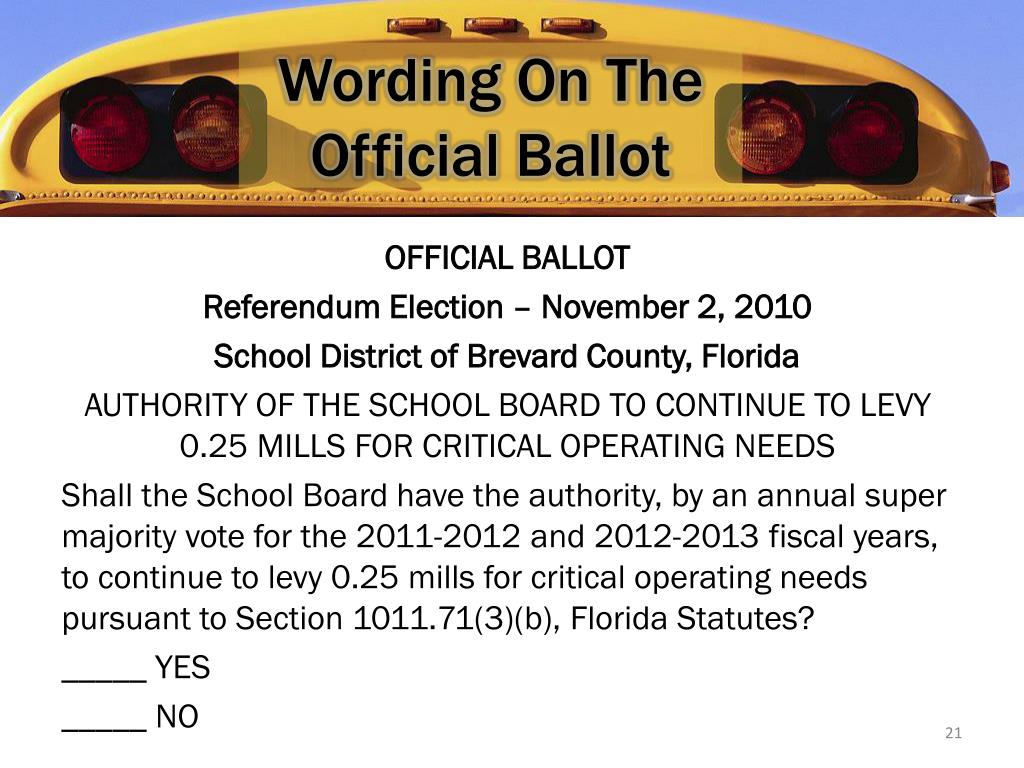 Wording On The Official Ballot

OFFICIAL BALLOT
Referendum Election – November 2, 2010
School District of Brevard County, Florida

AUTHORITY OF THE SCHOOL BOARD TO CONTINUE TO LEVY 0.25 MILLS FOR CRITICAL OPERATING NEEDS

Shall the School Board have the authority, by an annual super majority vote for the 2011-2012 and 2012-2013 fiscal years, to continue to levy 0.25 mills for critical operating needs pursuant to Section 1011.71(3)(b), Florida Statutes?

_____ YES

_____ NO

21